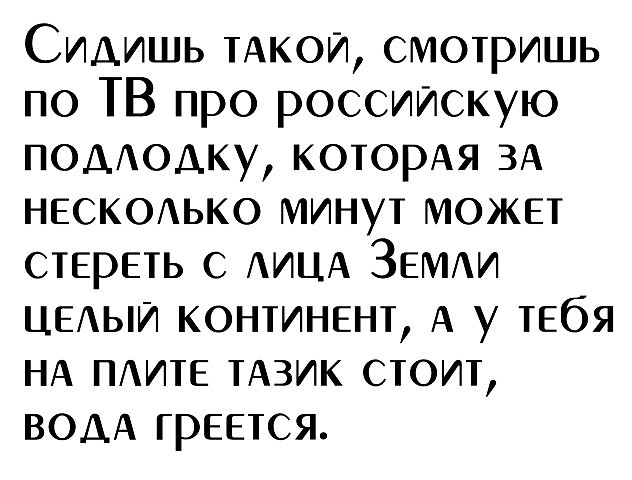 Сидишь такой, смотришь по ТВ про российскую подлодку, которая за несколько минут может стереть с лица Земли целый континент, а у тебя на плите тазик стоит, вода греется.